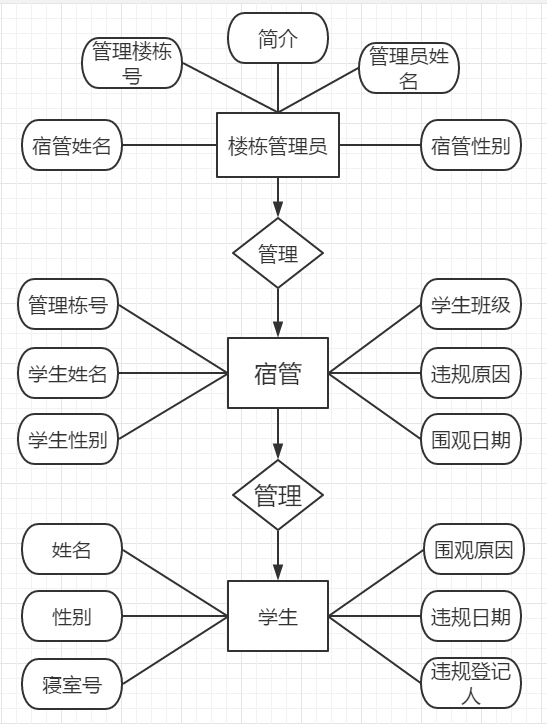 管理楼栋号

简介

管理员姓名

宿管姓名

楼栋管理员

宿管性别

管理

管理栋号

学生姓名

学生性别

宿管

学生班级

违规原因

围观日期

管理

姓名

性别

寝室号

学生

围观原因

违规日期

违规登记人